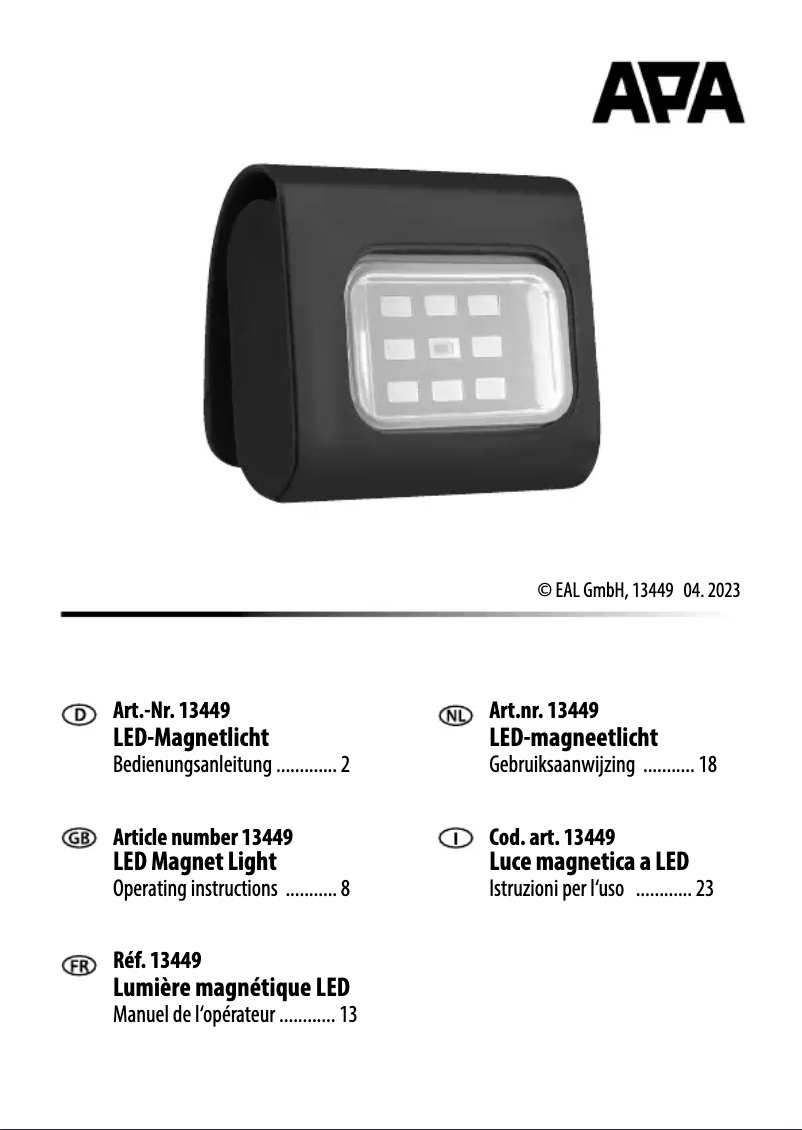 APA

© EAL GmbH, 13449 04. 2023

D Art.-Nr. 13449
LED-Magnetlicht
Bedienungsanleitung 2

GB Article number 13449
LED Magnet Light
Operating instructions 8

FR Réf. 13449
Lumière magnétique LED
Manuel de l'opérateur 13

NL Art.nr. 13449
LED-magneetlicht
Gebruiksaanwijzing 18

I Cod. art. 13449
Luce magnetica a LED
Istruzioni per l'uso 23